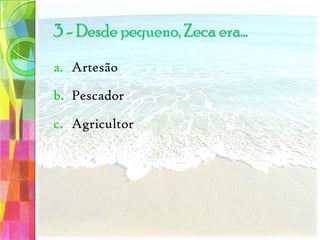 3 – Desde pequeno, Zeca era...

a. Artesão

b. Pescador

c. Agricultor